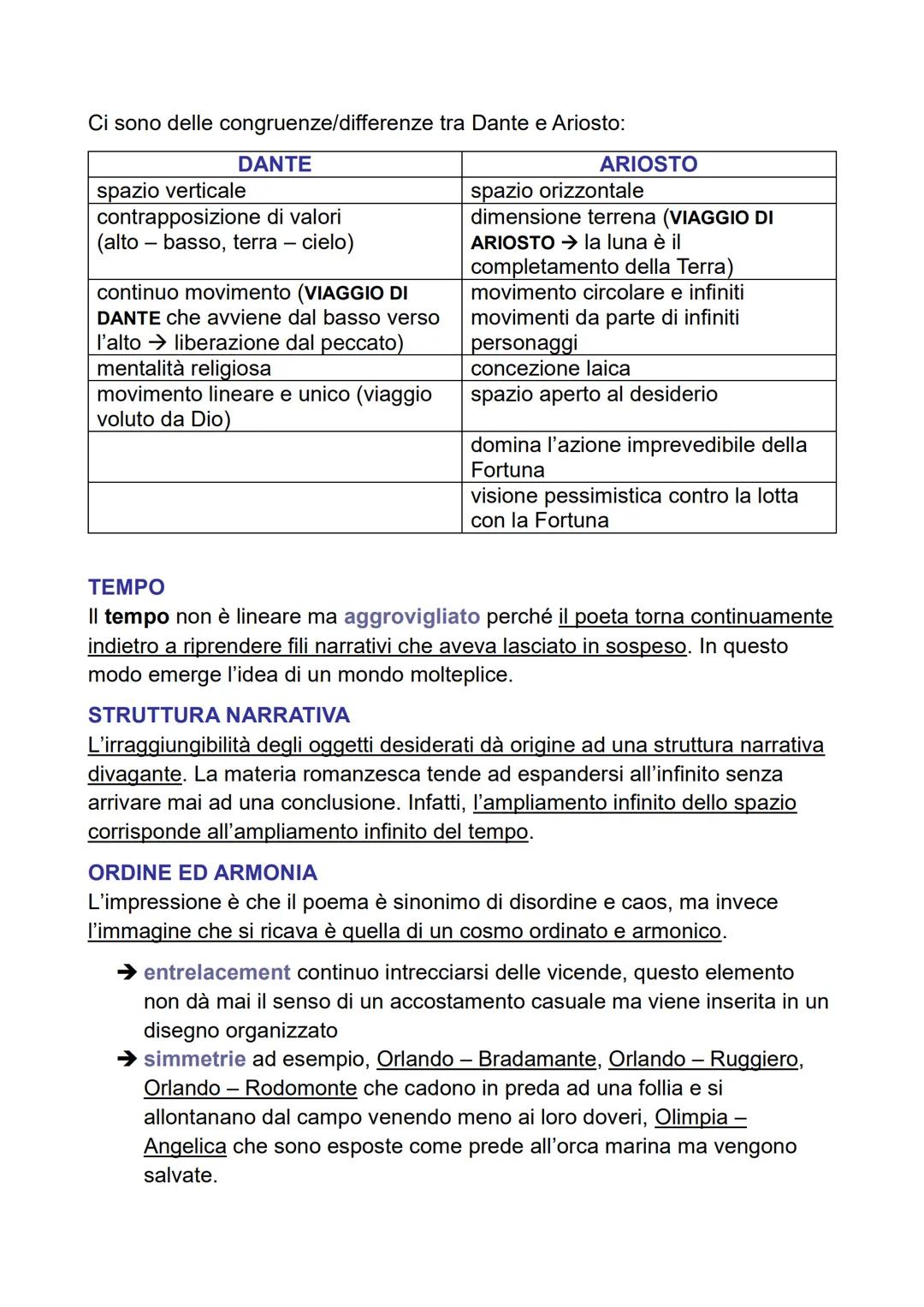 Ci sono delle congruenze/differenze tra Dante e Ariosto:

| DANTE | ARIOSTO |
|---|---|
| spazio verticale | spazio orizzontale |
| contrapposizione di valori (alto – basso, terra – cielo) | dimensione terrena (VIAGGIO DI ARIOSTO → la luna è il completamento della Terra) |
| continuo movimento (VIAGGIO DI DANTE che avviene dal basso verso l'alto → liberazione dal peccato) | movimento circolare e infiniti movimenti da parte di infiniti personaggi |
| mentalità religiosa | concezione laica |
| movimento lineare e unico (viaggio voluto da Dio) | spazio aperto al desiderio |
| | domina l'azione imprevedibile della Fortuna |
| | visione pessimistica contro la lotta con la Fortuna |

TEMPO
Il tempo non è lineare ma aggrovigliato perché il poeta torna continuamente indietro a riprendere fili narrativi che aveva lasciato in sospeso. In questo modo emerge l'idea di un mondo molteplice.

STRUTTURA NARRATIVA
L'irraggiungibilità degli oggetti desiderati dà origine ad una struttura narrativa divagante. La materia romanzesca tende ad espandersi all'infinito senza arrivare mai ad una conclusione. Infatti, l'ampliamento infinito dello spazio corrisponde all'ampliamento infinito del tempo.

ORDINE ED ARMONIA
L'impressione è che il poema è sinonimo di disordine e caos, ma invece l'immagine che si ricava è quella di un cosmo ordinato e armonico.

→ entrelacement continuo intrecciarsi delle vicende, questo elemento non dà mai il senso di un accostamento casuale ma viene inserita in un disegno organizzato
→ simmetrie ad esempio, Orlando – Bradamante, Orlando – Ruggiero, Orlando – Rodomonte che cadono in preda ad una follia e si allontanano dal campo venendo meno ai loro doveri, Olimpia – Angelica che sono esposte come prede all'orca marina ma vengono salvate.